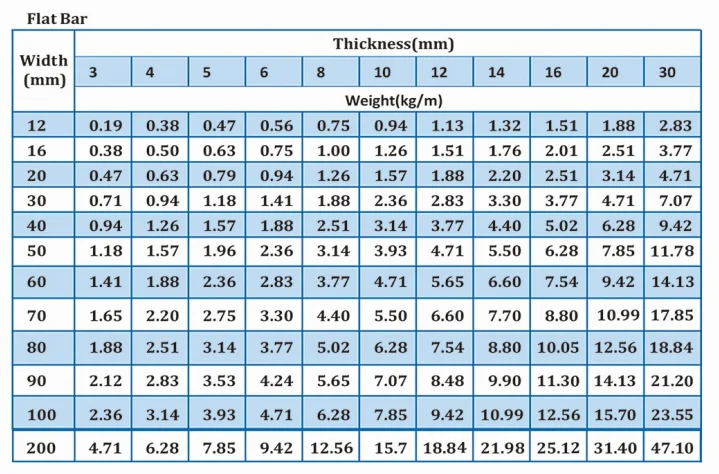 Flat Bar

| Width (mm) | Thickness(mm) | | | | | | | | | | |
|---|---|---|---|---|---|---|---|---|---|---|---|
| | 3 | 4 | 5 | 6 | 8 | 10 | 12 | 14 | 16 | 20 | 30 |
| | Weight(kg/m) | | | | | | | | | | |
| 12 | 0.19 | 0.38 | 0.47 | 0.56 | 0.75 | 0.94 | 1.13 | 1.32 | 1.51 | 1.88 | 2.83 |
| 16 | 0.38 | 0.50 | 0.63 | 0.75 | 1.00 | 1.26 | 1.51 | 1.76 | 2.01 | 2.51 | 3.77 |
| 20 | 0.47 | 0.63 | 0.79 | 0.94 | 1.26 | 1.57 | 1.88 | 2.20 | 2.51 | 3.14 | 4.71 |
| 30 | 0.71 | 0.94 | 1.18 | 1.41 | 1.88 | 2.36 | 2.83 | 3.30 | 3.77 | 4.71 | 7.07 |
| 40 | 0.94 | 1.26 | 1.57 | 1.88 | 2.51 | 3.14 | 3.77 | 4.40 | 5.02 | 6.28 | 9.42 |
| 50 | 1.18 | 1.57 | 1.96 | 2.36 | 3.14 | 3.93 | 4.71 | 5.50 | 6.28 | 7.85 | 11.78 |
| 60 | 1.41 | 1.88 | 2.36 | 2.83 | 3.77 | 4.71 | 5.65 | 6.60 | 7.54 | 9.42 | 14.13 |
| 70 | 1.65 | 2.20 | 2.75 | 3.30 | 4.40 | 5.50 | 6.60 | 7.70 | 8.80 | 10.99 | 17.85 |
| 80 | 1.88 | 2.51 | 3.14 | 3.77 | 5.02 | 6.28 | 7.54 | 8.80 | 10.05 | 12.56 | 18.84 |
| 90 | 2.12 | 2.83 | 3.53 | 4.24 | 5.65 | 7.07 | 8.48 | 9.90 | 11.30 | 14.13 | 21.20 |
| 100 | 2.36 | 3.14 | 3.93 | 4.71 | 6.28 | 7.85 | 9.42 | 10.99 | 12.56 | 15.70 | 23.55 |
| 200 | 4.71 | 6.28 | 7.85 | 9.42 | 12.56 | 15.7 | 18.84 | 21.98 | 25.12 | 31.40 | 47.10 |